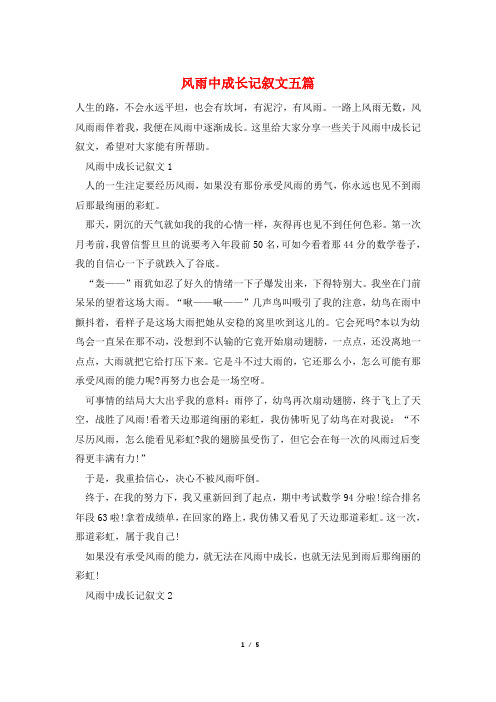 风雨中成长记叙文五篇

人生的路，不会永远平坦，也会有坎坷，有泥泞，有风雨。一路上风雨无数，风风雨雨伴着我，我便在风雨中逐渐成长。这里给大家分享一些关于风雨中成长记叙文，希望对大家能有所帮助。

风雨中成长记叙文1

人的一生注定要经历风雨，如果没有那份承受风雨的勇气，你永远也见不到雨后那最绚丽的彩虹。

那天，阴沉的天气就如我的我的心情一样，灰得再也见不到任何色彩。第一次月考前，我曾信誓旦旦的说要考入年段前50名，可如今看着那44分的数学卷子，我的自信心一下子就跌入了谷底。

“轰——”雨犹如忍了好久的情绪一下子爆发出来，下得特别大。我坐在门前呆呆的望着这场大雨。“啾——啾——”几声鸟叫吸引了我的注意，幼鸟在雨中颤抖着，看样子是这场大雨把她从安稳的窝里吹到这儿的。它会死吗?本以为幼鸟会一直呆在那不动，没想到不认输的它竟开始扇动翅膀，一点点，还没离地一点点，大雨就把它给打压下来。它是斗不过大雨的，它还那么小，怎么可能有那承受风雨的能力呢?再努力也会是一场空呀。

可事情的结局大大出乎我的意料：雨停了，幼鸟再次扇动翅膀，终于飞上了天空，战胜了风雨!看着天边那道绚丽的彩虹，我仿佛听见了幼鸟在对我说：“不尽历风雨，怎么能看见彩虹?我的翅膀虽受伤了，但它会在每一次的风雨过后变得更丰满有力!”

于是，我重拾信心，决心不被风雨吓倒。

终于，在我的努力下，我又重新回到了起点，期中考试数学94分啦!综合排名年段63啦!拿着成绩单，在回家的路上，我仿佛又看见了天边那道彩虹。这一次，那道彩虹，属于我自己!

如果没有承受风雨的能力，就无法在风雨中成长，也就无法见到雨后那绚丽的彩虹!

风雨中成长记叙文2

1 / 5